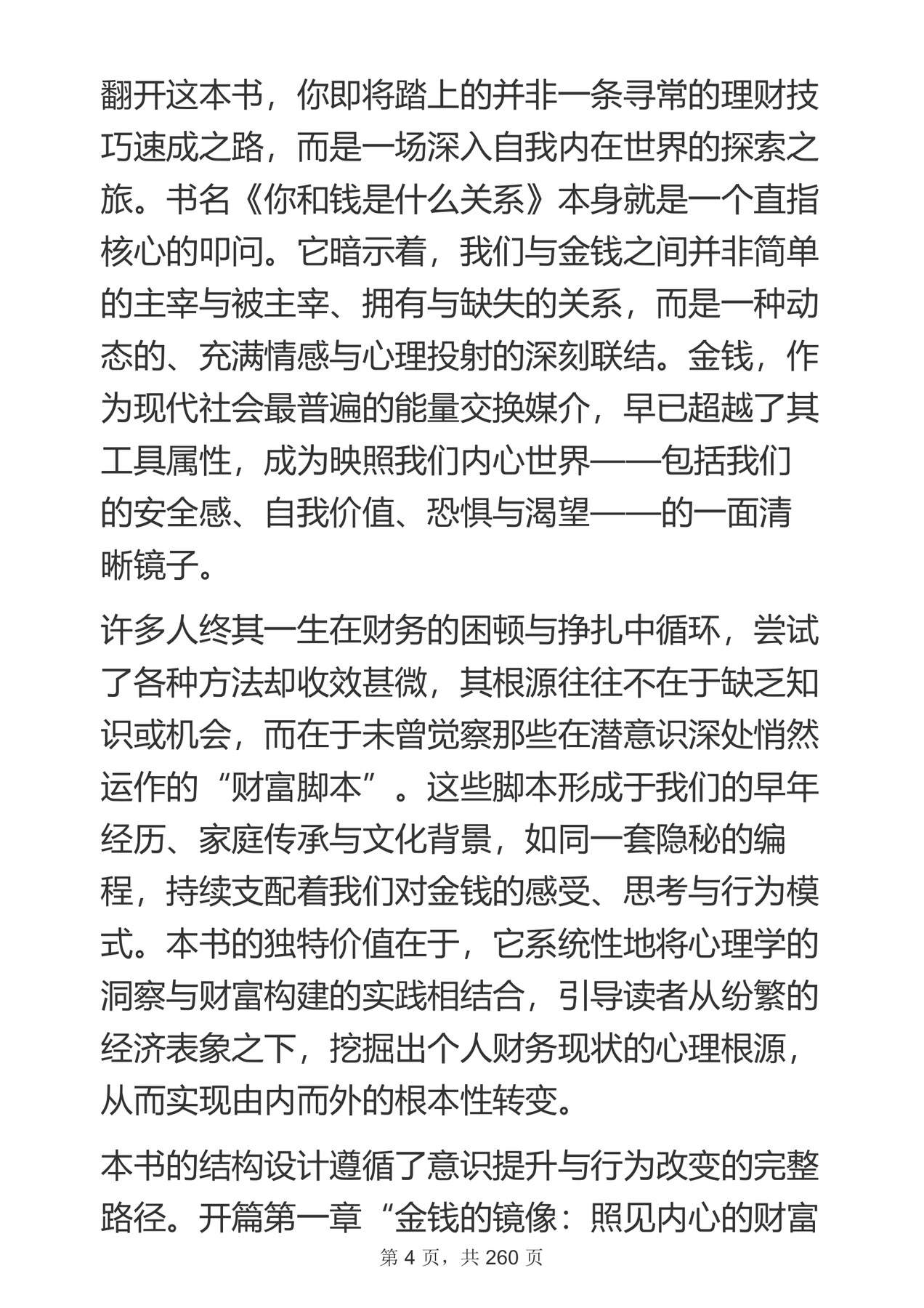 翻开这本书，你即将踏上的并非一条寻常的理财技巧速成之路，而是一场深入自我内在世界的探索之旅。书名《你和钱是什么关系》本身就是一个直指核心的叩问。它暗示着，我们与金钱之间并非简单的主宰与被主宰、拥有与缺失的关系，而是一种动态的、充满情感与心理投射的深刻联结。金钱，作为现代社会最普遍的能量交换媒介，早已超越了其工具属性，成为映照我们内心世界——包括我们的安全感、自我价值、恐惧与渴望——的一面清晰镜子。

许多人终其一生在财务的困顿与挣扎中循环，尝试了各种方法却收效甚微，其根源往往不在于缺乏知识或机会，而在于未曾觉察那些在潜意识深处悄然运作的“财富脚本”。这些脚本形成于我们的早年经历、家庭传承与文化背景，如同一套隐秘的编程，持续支配着我们对金钱的感受、思考与行为模式。本书的独特价值在于，它系统性地将心理学的洞察与财富构建的实践相结合，引导读者从纷繁的经济表象之下，挖掘出个人财务现状的心理根源，从而实现由内而外的根本性转变。

本书的结构设计遵循了意识提升与行为改变的完整路径。开篇第一章“金钱的镜像：照见内心的财富

第4页，共260页